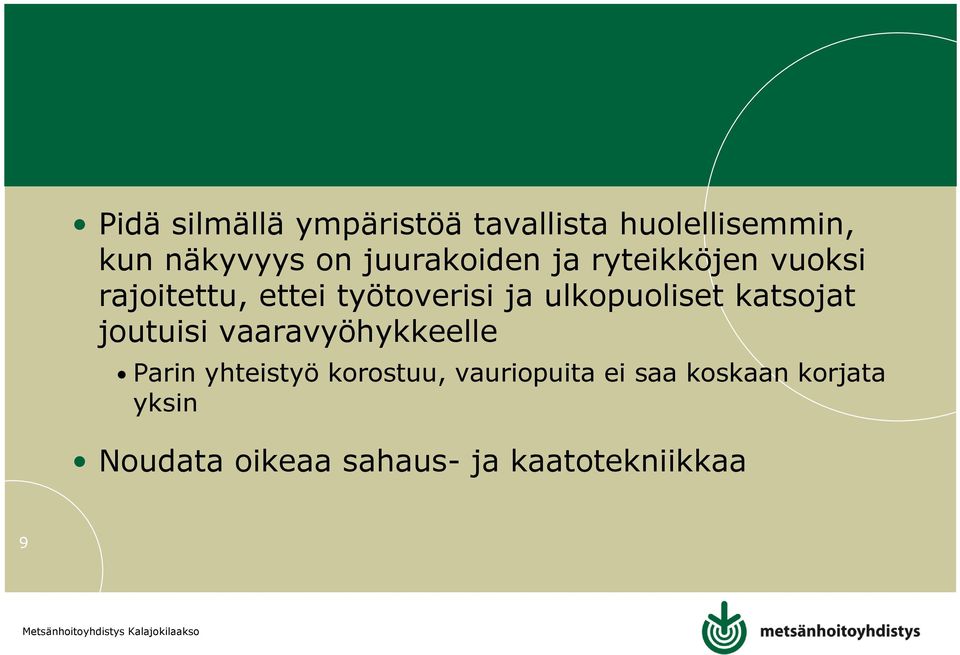 • Pidä silmällä ympäristöä tavallista huolellisemmin, kun näkyvyys on juurakoiden ja ryteikköjen vuoksi rajoitettu, ettei työtoverisi ja ulkopuoliset katsojat joutuisi vaaravyöhykkeelle

• Parin yhteistyö korostuu, vauriopuita ei saa koskaan korjata yksin

• Noudata oikeaa sahaus- ja kaatotekniikkaa

9

Metsänhoitoyhdistys Kalajokilaakso

metsänhoitoyhdistys